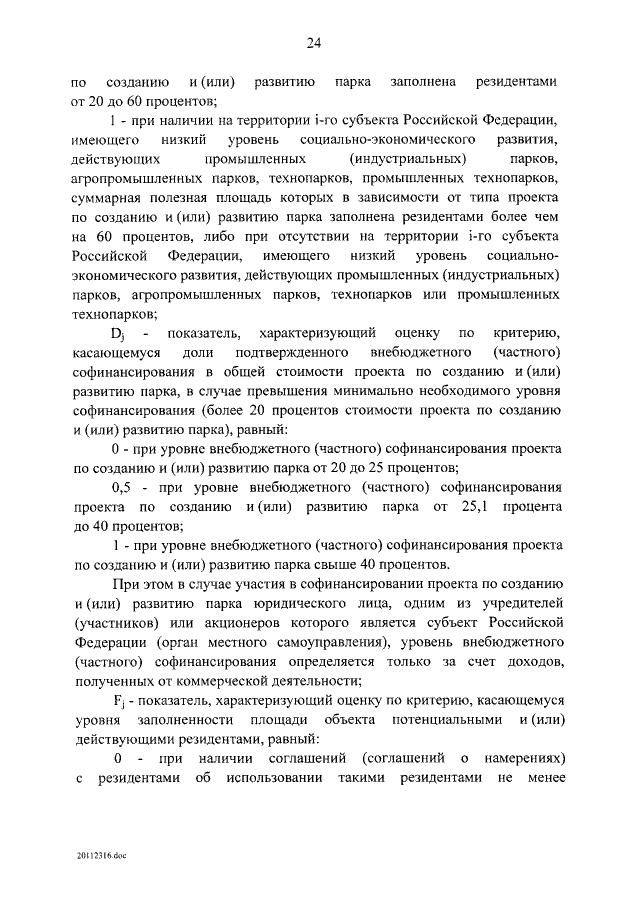 24

по созданию и (или) развитию парка заполнена резидентами от 20 до 60 процентов;

1 - при наличии на территории i-го субъекта Российской Федерации, имеющего низкий уровень социально-экономического развития, действующих промышленных (индустриальных) парков, агропромышленных парков, технопарков, промышленных технопарков, суммарная полезная площадь которых в зависимости от типа проекта по созданию и (или) развитию парка заполнена резидентами более чем на 60 процентов, либо при отсутствии на территории i-го субъекта Российской Федерации, имеющего низкий уровень социально-экономического развития, действующих промышленных (индустриальных) парков, агропромышленных парков, технопарков или промышленных технопарков;

$D_j$ - показатель, характеризующий оценку по критерию, касающемуся доли подтвержденного внебюджетного (частного) софинансирования в общей стоимости проекта по созданию и (или) развитию парка, в случае превышения минимально необходимого уровня софинансирования (более 20 процентов стоимости проекта по созданию и (или) развитию парка), равный:

0 - при уровне внебюджетного (частного) софинансирования проекта по созданию и (или) развитию парка от 20 до 25 процентов;

0,5 - при уровне внебюджетного (частного) софинансирования проекта по созданию и (или) развитию парка от 25,1 процента до 40 процентов;

1 - при уровне внебюджетного (частного) софинансирования проекта по созданию и (или) развитию парка свыше 40 процентов.

При этом в случае участия в софинансировании проекта по созданию и (или) развитию парка юридического лица, одним из учредителей (участников) или акционеров которого является субъект Российской Федерации (орган местного самоуправления), уровень внебюджетного (частного) софинансирования определяется только за счет доходов, полученных от коммерческой деятельности;

$F_j$ - показатель, характеризующий оценку по критерию, касающемуся уровня заполненности площади объекта потенциальными и (или) действующими резидентами, равный:

0 - при наличии соглашений (соглашений о намерениях) с резидентами об использовании такими резидентами не менее

20112316.doc